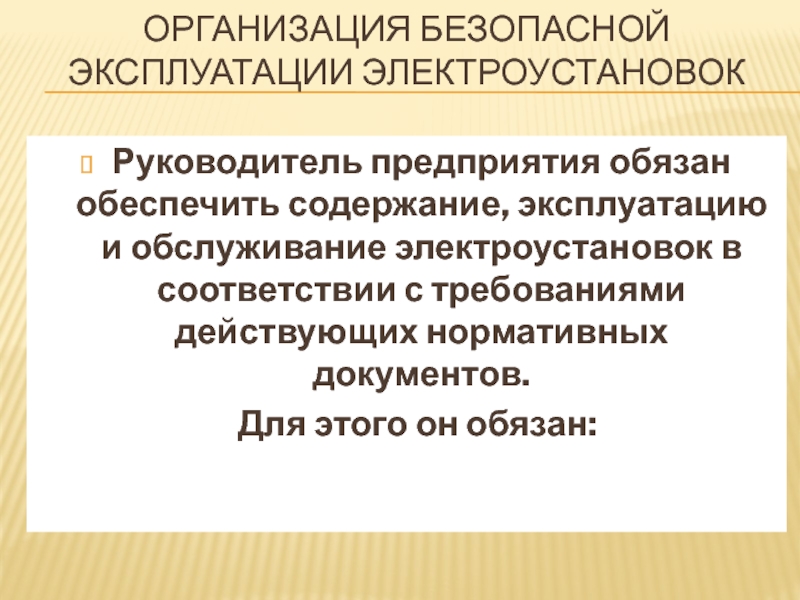 ОРГАНИЗАЦИЯ БЕЗОПАСНОЙ ЭКСПЛУАТАЦИИ ЭЛЕКТРОУСТАНОВОК

Руководитель предприятия обязан обеспечить содержание, эксплуатацию и обслуживание электроустановок в соответствии с требованиями действующих нормативных документов.

Для этого он обязан: